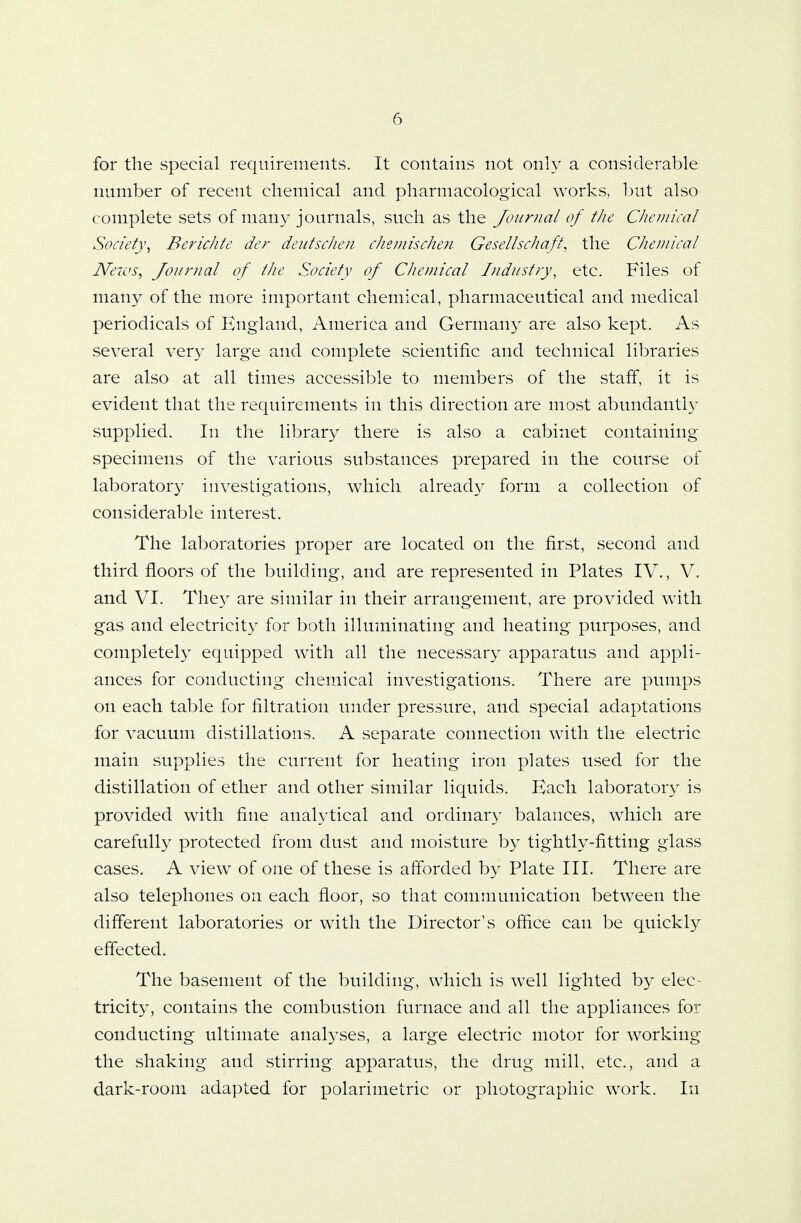 6

for the special requirements. It contains not only a considerable number of recent chemical and pharmacological works, but also complete sets of many journals, such as the Journal of the Chemical Society, Berichte der deutschen chemischen Gesellschaft, the Chemical News, Journal of the Society of Chemical Industry, etc. Files of many of the more important chemical, pharmaceutical and medical periodicals of England, America and Germany are also kept. As several very large and complete scientific and technical libraries are also at all times accessible to members of the staff, it is evident that the requirements in this direction are most abundantly supplied. In the library there is also a cabinet containing specimens of the various substances prepared in the course of laboratory investigations, which already form a collection of considerable interest.

The laboratories proper are located on the first, second and third floors of the building, and are represented in Plates IV., V. and VI. They are similar in their arrangement, are provided with gas and electricity for both illuminating and heating purposes, and completely equipped with all the necessary apparatus and appliances for conducting chemical investigations. There are pumps on each table for filtration under pressure, and special adaptations for vacuum distillations. A separate connection with the electric main supplies the current for heating iron plates used for the distillation of ether and other similar liquids. Each laboratory is provided with fine analytical and ordinary balances, which are carefully protected from dust and moisture by tightly-fitting glass cases. A view of one of these is afforded by Plate III. There are also telephones on each floor, so that communication between the different laboratories or with the Director's office can be quickly effected.

The basement of the building, which is well lighted by electricity, contains the combustion furnace and all the appliances for conducting ultimate analyses, a large electric motor for working the shaking and stirring apparatus, the drug mill, etc., and a dark-room adapted for polarimetric or photographic work. In